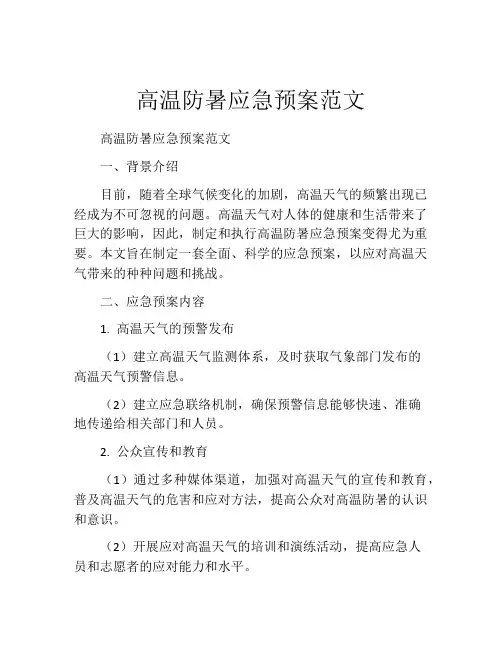 高温防暑应急预案范文

高温防暑应急预案范文

一、背景介绍

目前，随着全球气候变化的加剧，高温天气的频繁出现已经成为不可忽视的问题。高温天气对人体的健康和生活带来了巨大的影响，因此，制定和执行高温防暑应急预案变得尤为重要。本文旨在制定一套全面、科学的应急预案，以应对高温天气带来的种种问题和挑战。

二、应急预案内容

1. 高温天气的预警发布

（1）建立高温天气监测体系，及时获取气象部门发布的高温天气预警信息。

（2）建立应急联络机制，确保预警信息能够快速、准确地传递给相关部门和人员。

2. 公众宣传和教育

（1）通过多种媒体渠道，加强对高温天气的宣传和教育，普及高温天气的危害和应对方法，提高公众对高温防暑的认识和意识。

（2）开展应对高温天气的培训和演练活动，提高应急人员和志愿者的应对能力和水平。